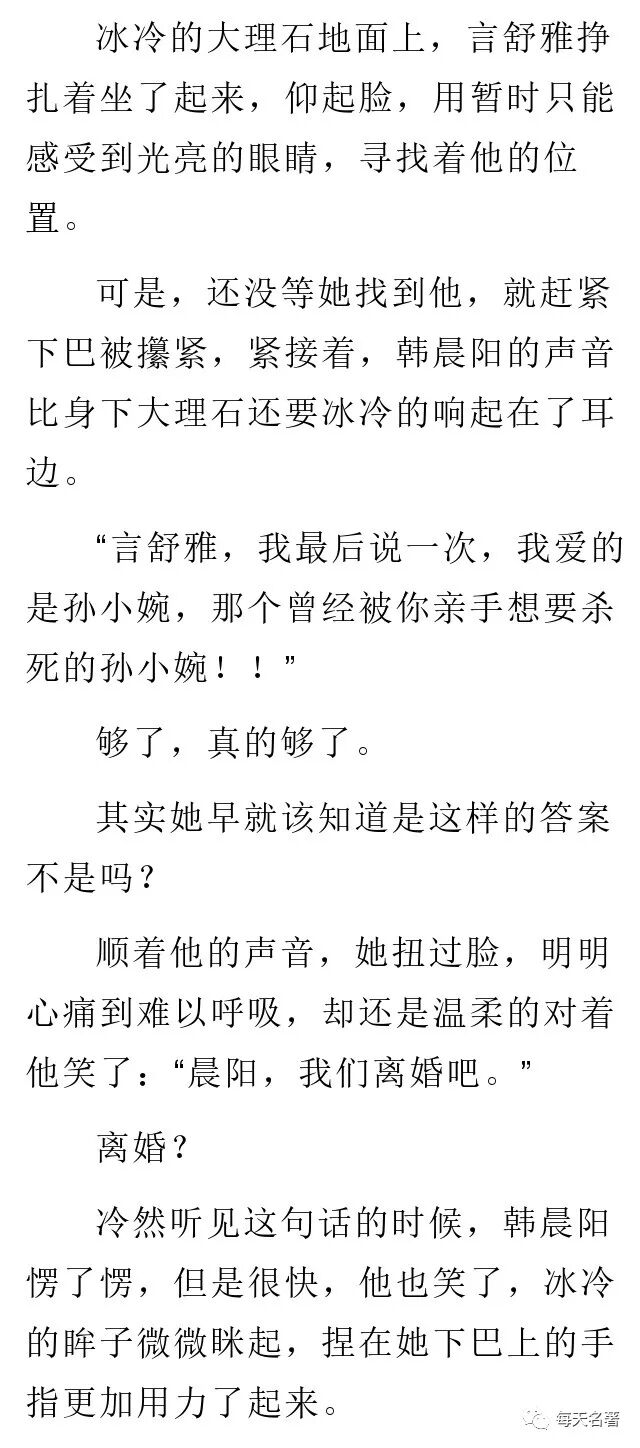 冰冷的大理石地面上，言舒雅挣扎着坐了起来，仰起脸，用暂时只能感受到光亮的眼睛，寻找着他的位置。

可是，还没等她找到他，就赶紧下巴被攥紧，紧接着，韩晨阳的声音比身下大理石还要冰冷的响起在了耳边。

“言舒雅，我最后说一次，我爱的是孙小婉，那个曾经被你亲手想要杀死的孙小婉！！”

够了，真的够了。

其实她早就该知道是这样的答案不是吗？

顺着他的声音，她扭过脸，明明心痛到难以呼吸，却还是温柔的对着他笑了：“晨阳，我们离婚吧。”

离婚？

冷然听见这句话的时候，韩晨阳愣了愣，但是很快，他也笑了，冰冷的眸子微微眯起，捏在她下巴上的手指更加用力了起来。

每天名著